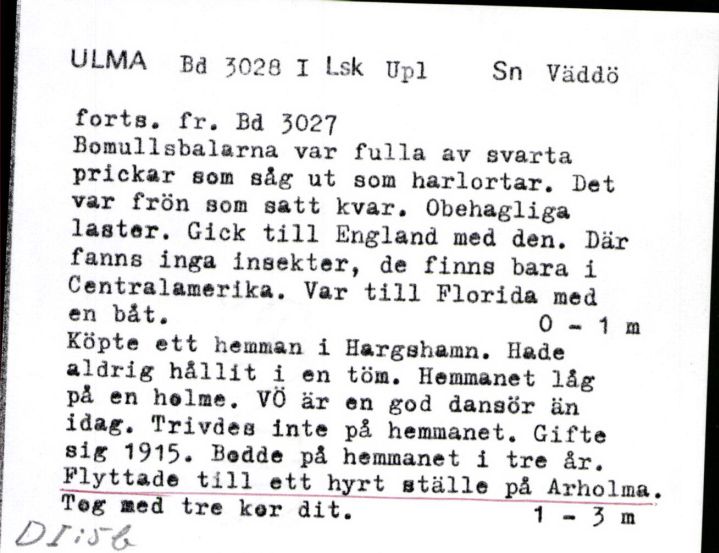 ULMA Bd 3028 I Lsk Upl Sn Väddö

forts. fr. Bd 3027
Bomullsbalarna var fulla av svarta prickar som såg ut som harlortar. Det var frön som satt kvar. Obehagliga laster. Gick till England med den. Där fanns inga insekter, de finns bara i Centralamerika. Var till Florida med en båt. 0 - 1 m
Köpte ett hemman i Hargshamn. Hade aldrig hållit i en töm. Hemmanet låg på en holme. VÖ är en god dansör än idag. Trivdes inte på hemmanet. Gifte sig 1915. Bodde på hemmanet i tre år. Flyttade till ett hyrt ställe på Arholma. Tog med tre kor dit. 1 - 3 m

DI:56